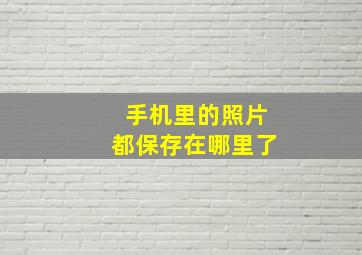 手机里的照片
都保存在哪里了